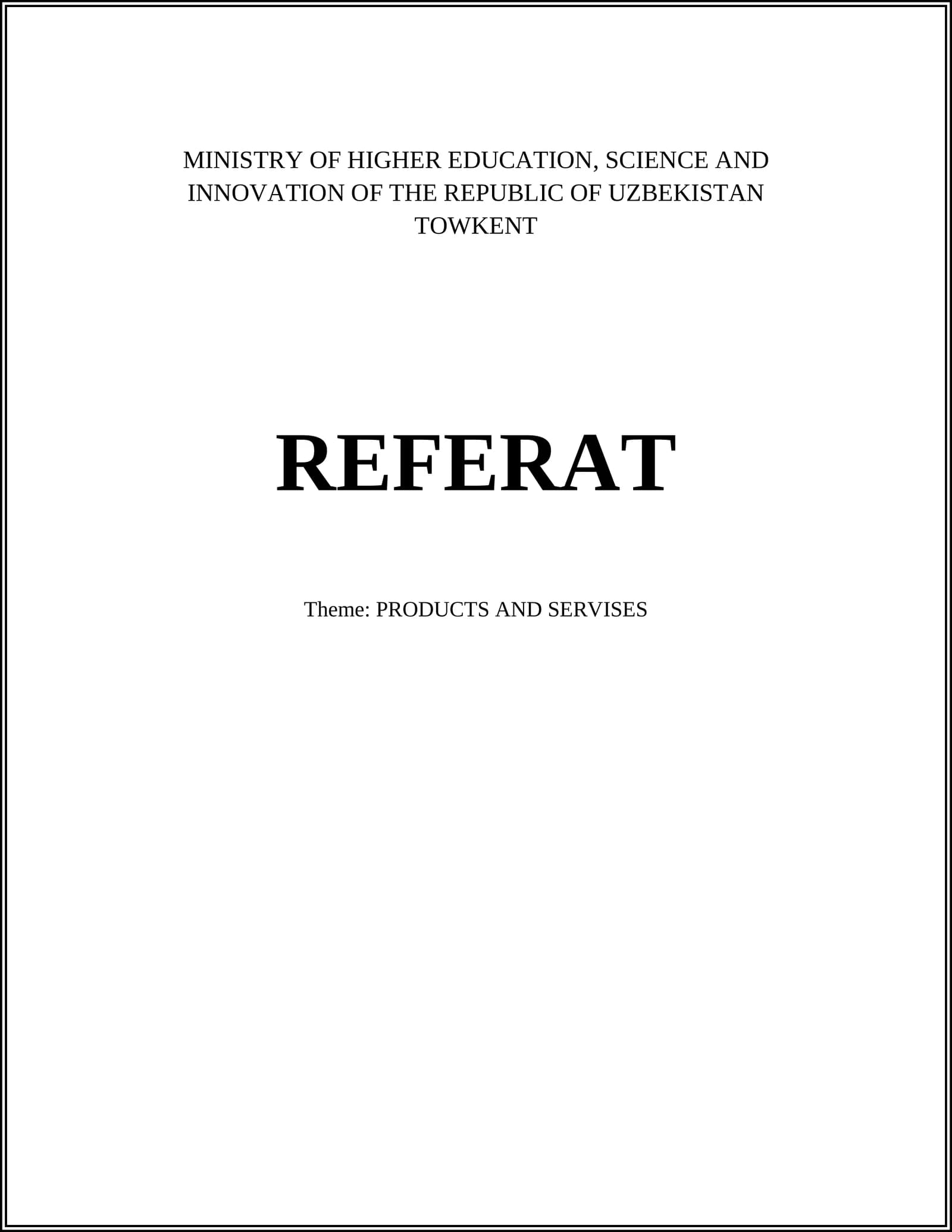 MINISTRY OF HIGHER EDUCATION, SCIENCE AND INNOVATION OF THE REPUBLIC OF UZBEKISTAN
TOWKENT

REFERAT

Theme: PRODUCTS AND SERVISES